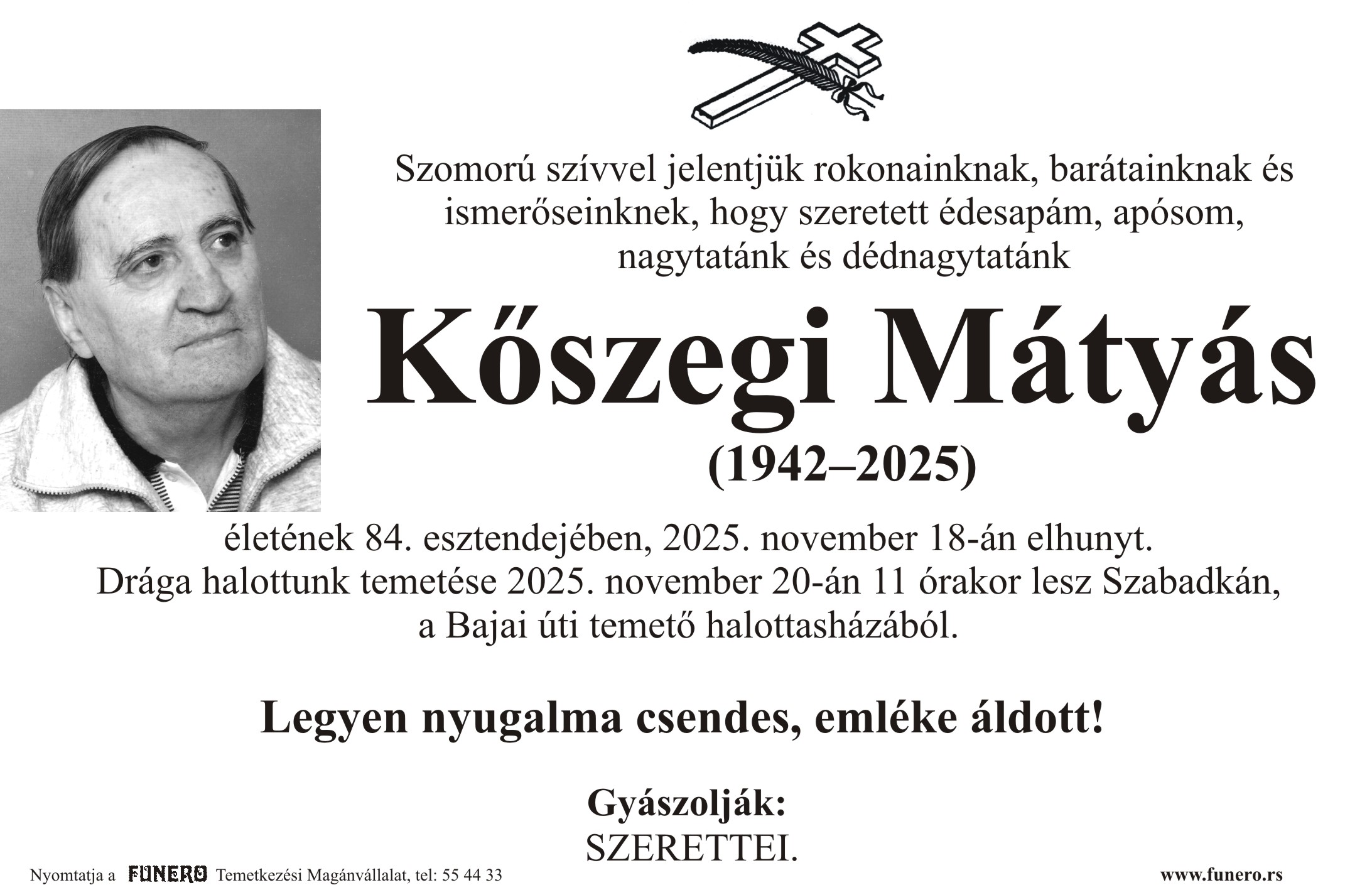 Szomorú szívvel jelentjük rokonainknak, barátainknak és ismerőseinknek, hogy szeretett édesapám, apósom, nagytatánk és dédnagytatánk

Kőszegi Mátyás

(1942–2025)

életének 84. esztendejében, 2025. november 18-án elhunyt. Drága halottunk temetése 2025. november 20-án 11 órakor lesz Szabadkán, a Bajai úti temető halottasházából.

Legyen nyugalma csendes, emléke áldott!

Gyászolják:
SZERETTEI.

Nyomtatja a FUNERO Temetkezési Magánvállalat, tel: 55 44 33

www.funero.rs